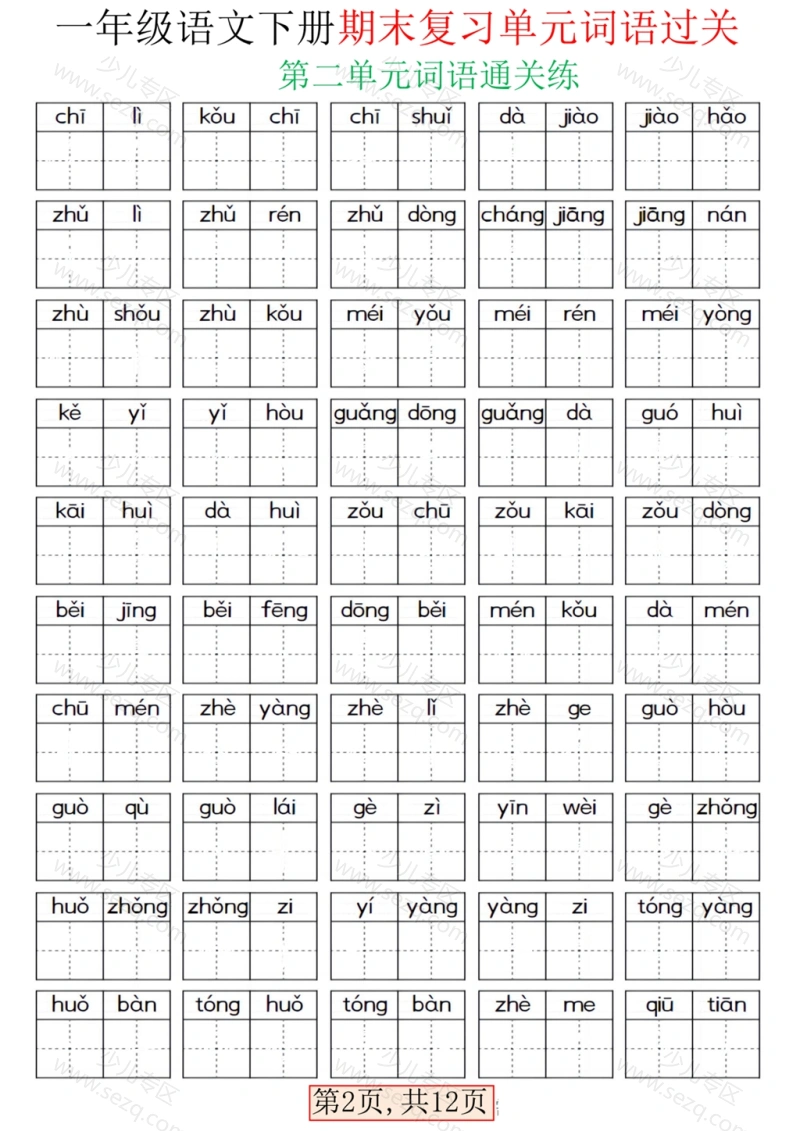 一年级语文下册期末复习单元词语过关

第二单元词语通关练

chī lì　kǒu chī　chī shuǐ　dà jiào　jiào hǎo

zhǔ lì　zhǔ rén　zhǔ dòng　cháng jiāng　jiāng nán

zhù shǒu　zhù kǒu　méi yǒu　méi rén　méi yòng

kě yǐ　yǐ hòu　guǎng dōng　guǎng dà　guó huì

kāi huì　dà huì　zǒu chū　zǒu kāi　zǒu dòng

běi jīng　běi fēng　dōng běi　mén kǒu　dà mén

chū mén　zhè yàng　zhè lǐ　zhè ge　guò hòu

guò qù　guò lái　gè zì　yīn wèi　gè zhǒng

huǒ zhǒng　zhǒng zi　yí yàng　yàng zi　tóng yàng

huǒ bàn　tóng huǒ　tóng bàn　zhè me　qiū tiān

第2页，共12页

少儿专区 www.sezq.com